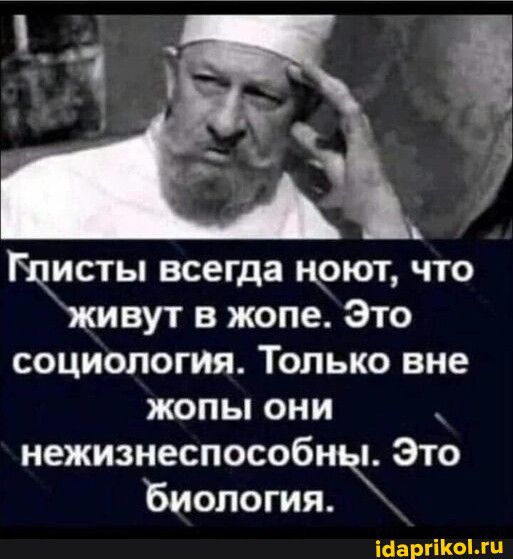 Глисты всегда ноют, что живут в жопе. Это социология. Только вне жопы они нежизнеспособны. Это биология.

idaprikol.ru